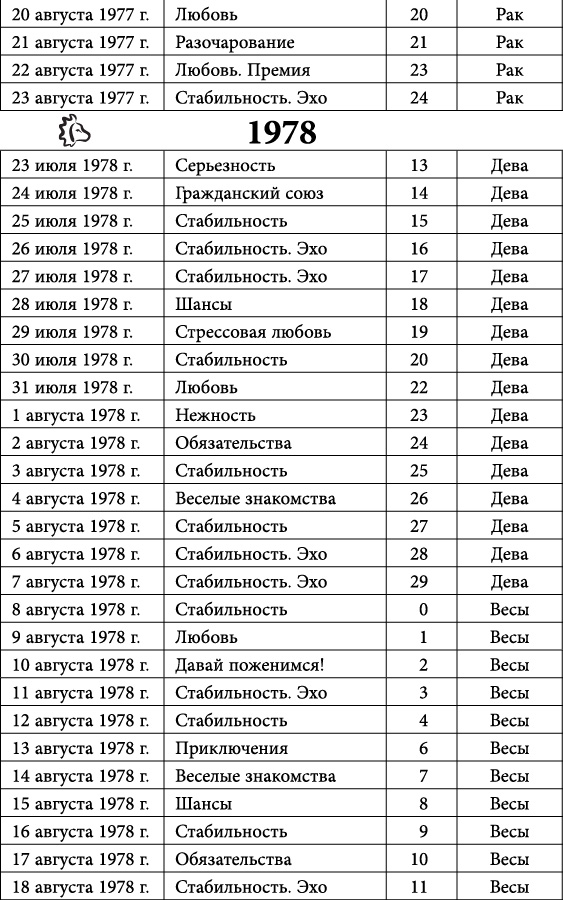 | 20 августа 1977 г. | Любовь | 20 | Рак |
|---|---|---|---|
| 21 августа 1977 г. | Разочарование | 21 | Рак |
| 22 августа 1977 г. | Любовь. Премия | 23 | Рак |
| 23 августа 1977 г. | Стабильность. Эхо | 24 | Рак |

1978

| 23 июля 1978 г. | Серьезность | 13 | Дева |
|---|---|---|---|
| 24 июля 1978 г. | Гражданский союз | 14 | Дева |
| 25 июля 1978 г. | Стабильность | 15 | Дева |
| 26 июля 1978 г. | Стабильность. Эхо | 16 | Дева |
| 27 июля 1978 г. | Стабильность. Эхо | 17 | Дева |
| 28 июля 1978 г. | Шансы | 18 | Дева |
| 29 июля 1978 г. | Стрессовая любовь | 19 | Дева |
| 30 июля 1978 г. | Стабильность | 20 | Дева |
| 31 июля 1978 г. | Любовь | 22 | Дева |
| 1 августа 1978 г. | Нежность | 23 | Дева |
| 2 августа 1978 г. | Обязательства | 24 | Дева |
| 3 августа 1978 г. | Стабильность | 25 | Дева |
| 4 августа 1978 г. | Веселые знакомства | 26 | Дева |
| 5 августа 1978 г. | Стабильность | 27 | Дева |
| 6 августа 1978 г. | Стабильность. Эхо | 28 | Дева |
| 7 августа 1978 г. | Стабильность. Эхо | 29 | Дева |
| 8 августа 1978 г. | Стабильность | 0 | Весы |
| 9 августа 1978 г. | Любовь | 1 | Весы |
| 10 августа 1978 г. | Давай поженимся! | 2 | Весы |
| 11 августа 1978 г. | Стабильность. Эхо | 3 | Весы |
| 12 августа 1978 г. | Стабильность | 4 | Весы |
| 13 августа 1978 г. | Приключения | 6 | Весы |
| 14 августа 1978 г. | Веселые знакомства | 7 | Весы |
| 15 августа 1978 г. | Шансы | 8 | Весы |
| 16 августа 1978 г. | Стабильность | 9 | Весы |
| 17 августа 1978 г. | Обязательства | 10 | Весы |
| 18 августа 1978 г. | Стабильность. Эхо | 11 | Весы |